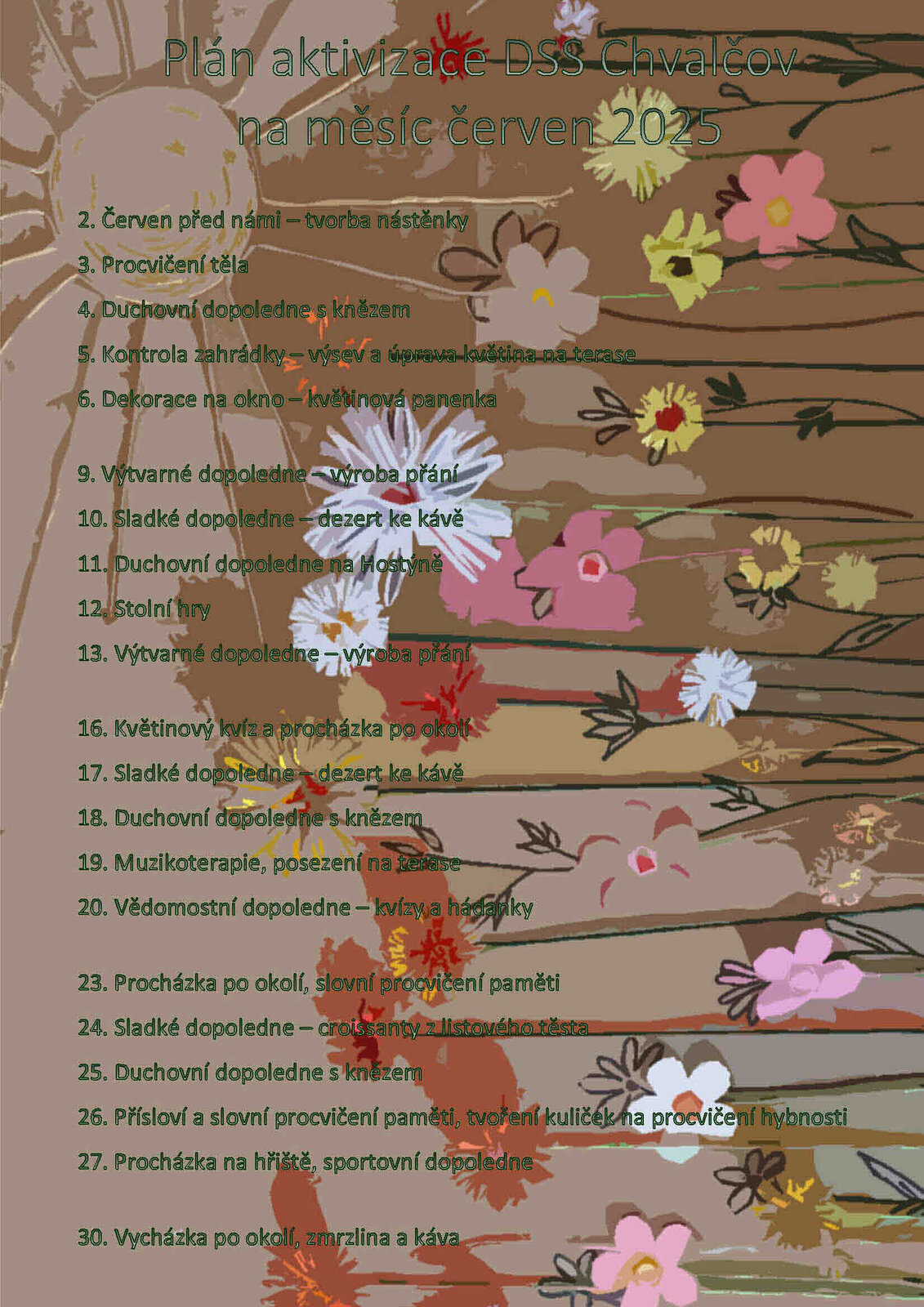 Plán aktivizace DSS Chvalčov
na měsíc červen 2025

2. Červen před námi – tvorba nástěnky

3. Procvičení těla

4. Duchovní dopoledne s knězem

5. Kontrola zahrádky – výsev a úprava květina na terase

6. Dekorace na okno – květinová panenka

9. Výtvarné dopoledne – výroba přání

10. Sladké dopoledne – dezert ke kávě

11. Duchovní dopoledne na Hostýně

12. Stolní hry

13. Výtvarné dopoledne – výroba přání

16. Květinový kvíz a procházka po okolí

17. Sladké dopoledne – dezert ke kávě

18. Duchovní dopoledne s knězem

19. Muzikoterapie, posezení na terase

20. Vědomostní dopoledne – kvízy a hádanky

23. Procházka po okolí, slovní procvičení paměti

24. Sladké dopoledne – croissanty z listového těsta

25. Duchovní dopoledne s knězem

26. Přísloví a slovní procvičení paměti, tvoření kuliček na procvičení hybnosti

27. Procházka na hřiště, sportovní dopoledne

30. Vycházka po okolí, zmrzlina a káva